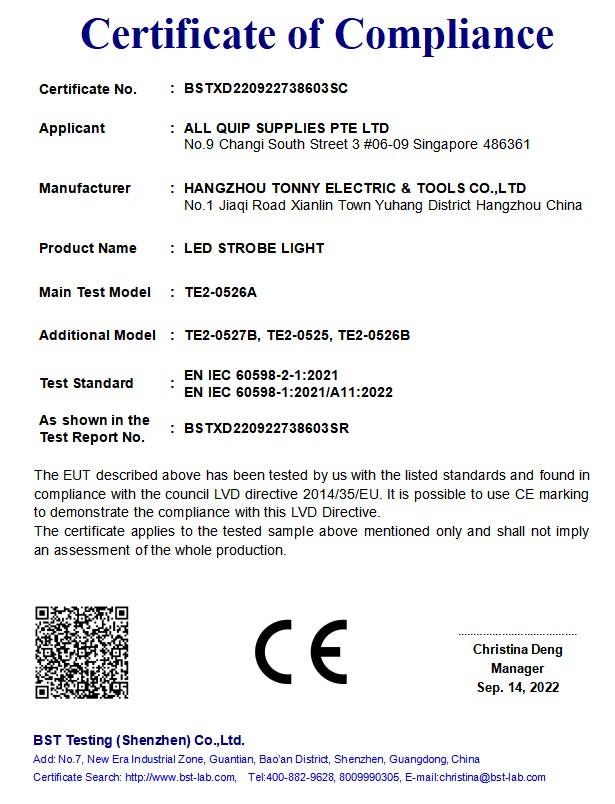 Certificate of Compliance

Certificate No. : BSTXD220922738603SC

Applicant : ALL QUIP SUPPLIES PTE LTD
No.9 Changi South Street 3 #06-09 Singapore 486361

Manufacturer : HANGZHOU TONNY ELECTRIC & TOOLS CO.,LTD
No.1 Jiaqi Road Xianlin Town Yuhang District Hangzhou China

Product Name : LED STROBE LIGHT

Main Test Model : TE2-0526A

Additional Model : TE2-0527B, TE2-0525, TE2-0526B

Test Standard : EN IEC 60598-2-1:2021
EN IEC 60598-1:2021/A11:2022

As shown in the Test Report No. : BSTXD220922738603SR

The EUT described above has been tested by us with the listed standards and found in compliance with the council LVD directive 2014/35/EU. It is possible to use CE marking to demonstrate the compliance with this LVD Directive.
The certificate applies to the tested sample above mentioned only and shall not imply an assessment of the whole production.

CE

Christina Deng
Manager
Sep. 14, 2022

BST Testing (Shenzhen) Co.,Ltd.
Add: No.7, New Era Industrial Zone, Guantian, Bao'an District, Shenzhen, Guangdong, China
Certificate Search: http://www.bst-lab.com, Tel:400-882-9628, 8009990305, E-mail:christina@bst-lab.com